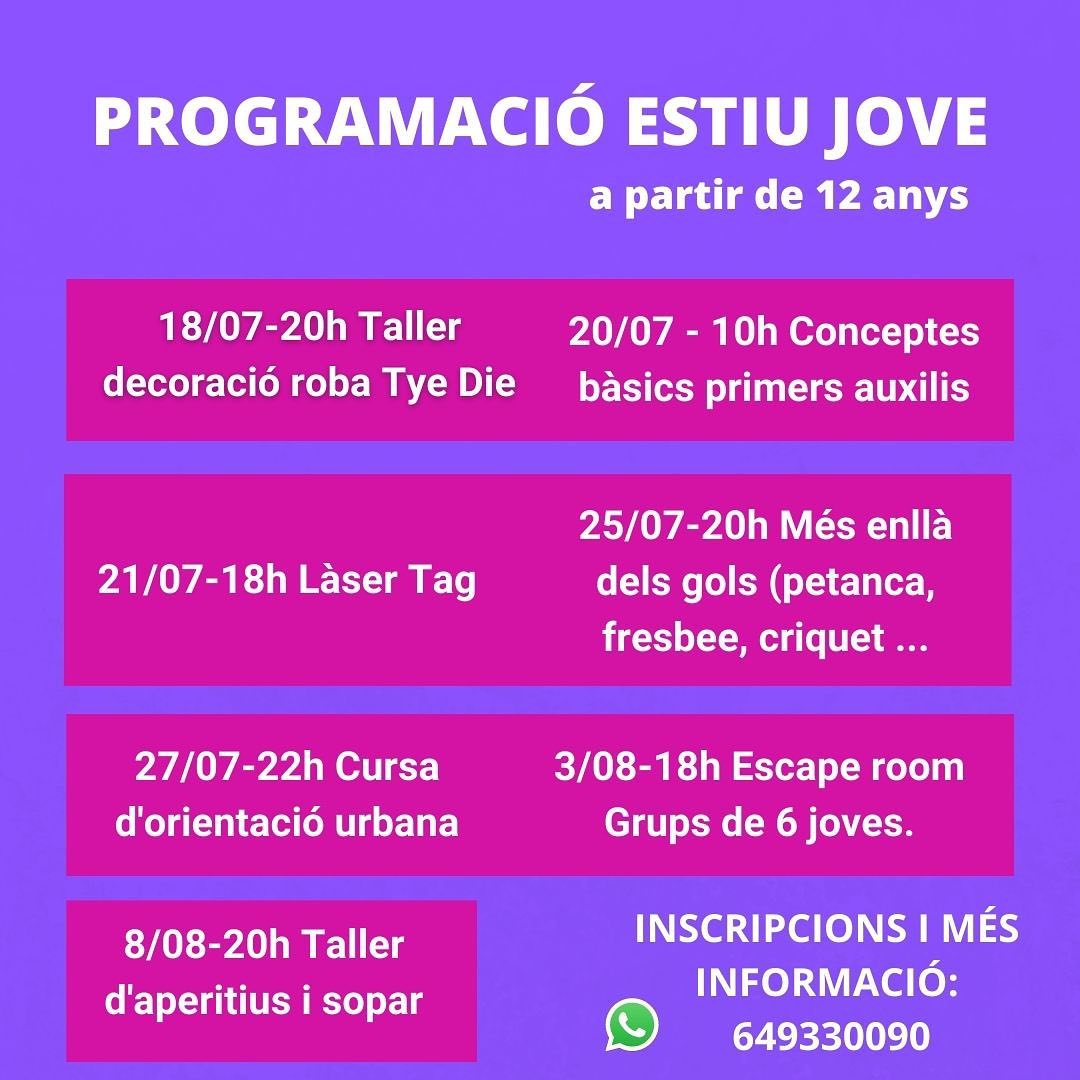 PROGRAMACIÓ ESTIU JOVE

a partir de 12 anys

18/07-20h Taller decoració roba Tye Die

20/07 - 10h Conceptes bàsics primers auxilis

21/07-18h Làser Tag

25/07-20h Més enllà dels gols (petanca, fresbee, criquet ...

27/07-22h Cursa d'orientació urbana

3/08-18h Escape room Grups de 6 joves.

8/08-20h Taller d'aperitius i sopar

INSCRIPCIONS I MÉS INFORMACIÓ: 649330090